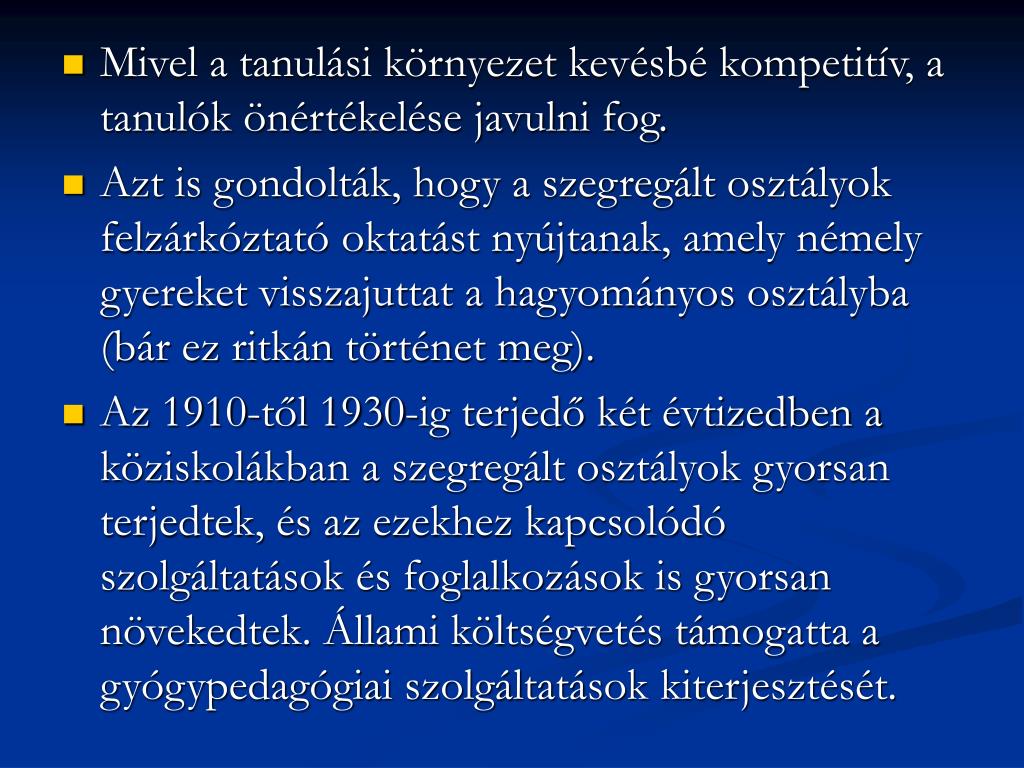 Mivel a tanulási környezet kevésbé kompetitív, a tanulók önértékelése javulni fog.

Azt is gondolták, hogy a szegregált osztályok felzárkóztató oktatást nyújtanak, amely némely gyereket visszajuttat a hagyományos osztályba (bár ez ritkán történet meg).

Az 1910-től 1930-ig terjedő két évtizedben a köziskolákban a szegregált osztályok gyorsan terjedtek, és az ezekhez kapcsolódó szolgáltatások és foglalkozások is gyorsan növekedtek. Állami költségvetés támogatta a gyógypedagógiai szolgáltatások kiterjesztését.